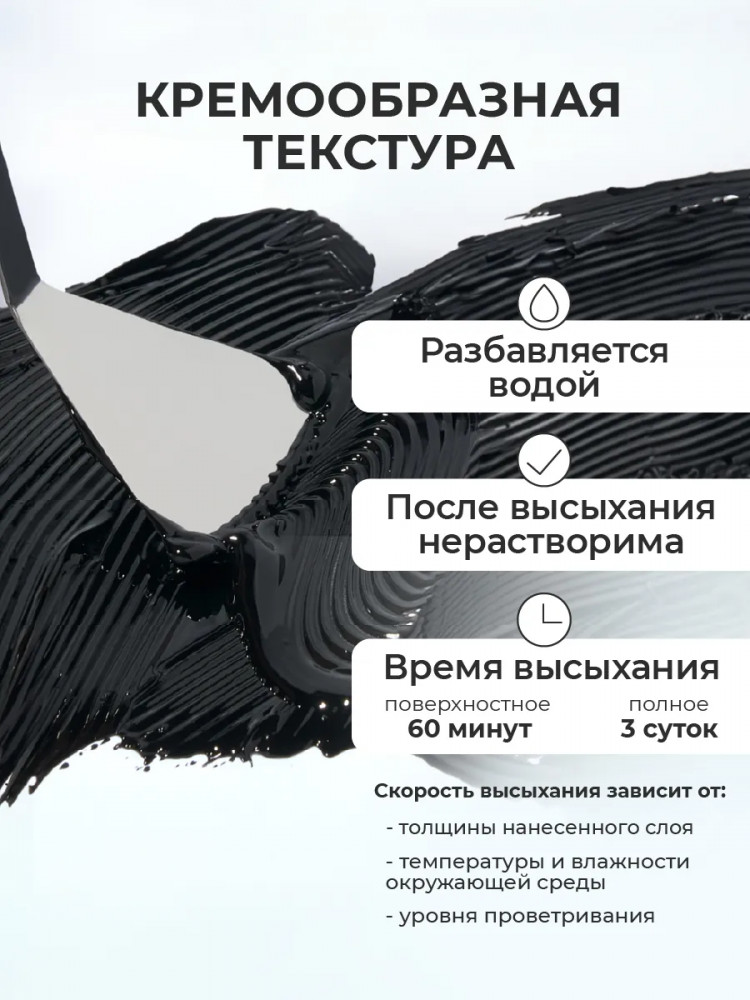 КРЕМООБРАЗНАЯ ТЕКСТУРА

Разбавляется водой

После высыхания нерастворима

Время высыхания

поверхностное
60 минут

полное
3 суток

Скорость высыхания зависит от:

- толщины нанесенного слоя
- температуры и влажности окружающей среды
- уровня проветривания